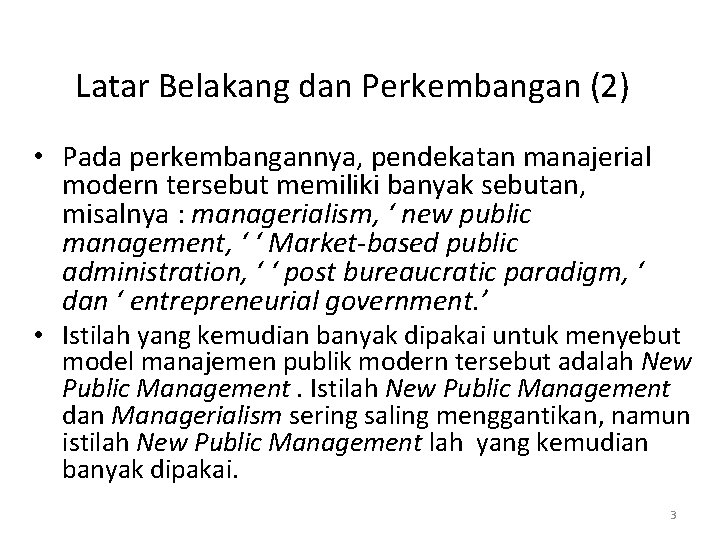 Latar Belakang dan Perkembangan (2)

• Pada perkembangannya, pendekatan manajerial modern tersebut memiliki banyak sebutan, misalnya : managerialism, ‘ new public management, ‘ ‘ Market-based public administration, ‘ ‘ post bureaucratic paradigm, ‘ dan ‘ entrepreneurial government.’

• Istilah yang kemudian banyak dipakai untuk menyebut model manajemen publik modern tersebut adalah New Public Management . Istilah New Public Management dan Managerialism sering saling menggantikan, namun istilah New Public Management lah yang kemudian banyak dipakai.

3